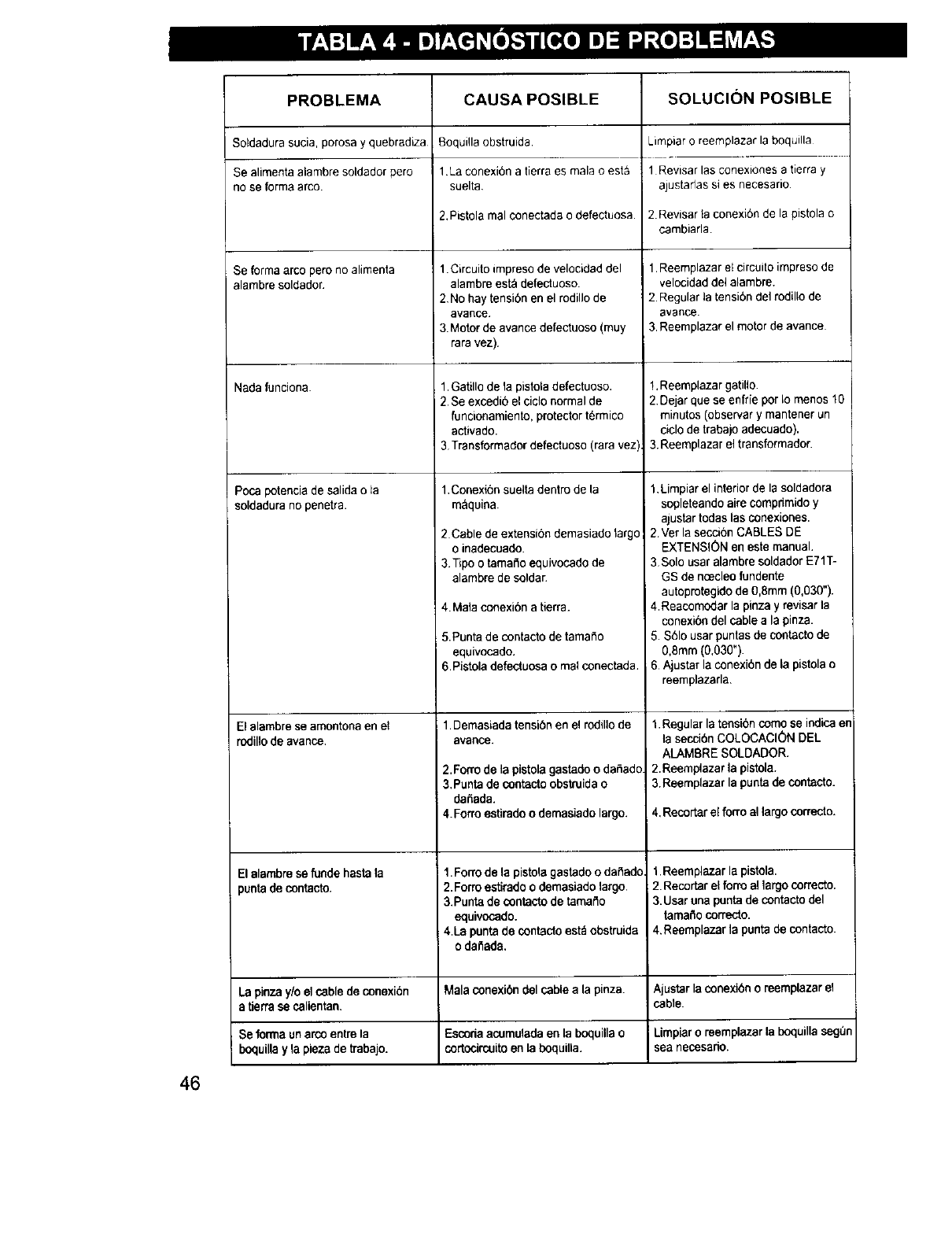 TABLA 4 - DIAGNÓSTICO DE PROBLEMAS

| PROBLEMA | CAUSA POSIBLE | SOLUCIÓN POSIBLE |
|---|---|---|
| Soldadura sucia, porosa y quebradiza. | Boquilla obstruida. | Limpiar o reemplazar la boquilla. |
| Se alimenta alambre soldador pero no se forma arco. | 1. La conexión a tierra es mala o está suelta. 2. Pistola mal conectada o defectuosa. | 1. Revisar las conexiones a tierra y ajustarlas si es necesario. 2. Revisar la conexión de la pistola o cambiarla. |
| Se forma arco pero no alimenta alambre soldador. | 1. Circuito impreso de velocidad del alambre está defectuoso. 2. No hay tensión en el rodillo de avance. 3. Motor de avance defectuoso (muy rara vez). | 1. Reemplazar el circuito impreso de velocidad del alambre. 2. Regular la tensión del rodillo de avance. 3. Reemplazar el motor de avance. |
| Nada funciona. | 1. Gatillo de la pistola defectuoso. 2. Se excedió el ciclo normal de funcionamiento, protector térmico activado. 3. Transformador defectuoso (rara vez). | 1. Reemplazar gatillo. 2. Dejar que se enfríe por lo menos 10 minutos (observar y mantener un ciclo de trabajo adecuado). 3. Reemplazar el transformador. |
| Poca potencia de salida o la soldadura no penetra. | 1. Conexión suelta dentro de la máquina. 2. Cable de extensión demasiado largo o inadecuado. 3. Tipo o tamaño equivocado de alambre de soldar. 4. Mala conexión a tierra. 5. Punta de contacto de tamaño equivocado. 6. Pistola defectuosa o mal conectada. | 1. Limpiar el interior de la soldadora sopleteando aire comprimido y ajustar todas las conexiones. 2. Ver la sección CABLES DE EXTENSIÓN en este manual. 3. Solo usar alambre soldador E71T-GS de nœcleo fundente autoprotegido de 0,8mm (0,030"). 4. Reacomodar la pinza y revisar la conexión del cable a la pinza. 5. Sólo usar puntas de contacto de 0,8mm (0,030"). 6. Ajustar la conexión de la pistola o reemplazarla. |
| El alambre se amontona en el rodillo de avance. | 1. Demasiada tensión en el rodillo de avance. 2. Forro de la pistola gastado o dañado. 3. Punta de contacto obstruida o dañada. 4. Forro estirado o demasiado largo. | 1. Regular la tensión como se indica en la sección COLOCACIÓN DEL ALAMBRE SOLDADOR. 2. Reemplazar la pistola. 3. Reemplazar la punta de contacto. 4. Recortar el forro al largo correcto. |
| El alambre se funde hasta la punta de contacto. | 1. Forro de la pistola gastado o dañado. 2. Forro estirado o demasiado largo. 3. Punta de contacto de tamaño equivocado. 4. La punta de contacto está obstruida o dañada. | 1. Reemplazar la pistola. 2. Recortar el forro al largo correcto. 3. Usar una punta de contacto del tamaño correcto. 4. Reemplazar la punta de contacto. |
| La pinza y/o el cable de conexión a tierra se calientan. | Mala conexión del cable a la pinza. | Ajustar la conexión o reemplazar el cable. |
| Se forma un arco entre la boquilla y la pieza de trabajo. | Escoria acumulada en la boquilla o cortocircuito en la boquilla. | Limpiar o reemplazar la boquilla según sea necesario. |

46